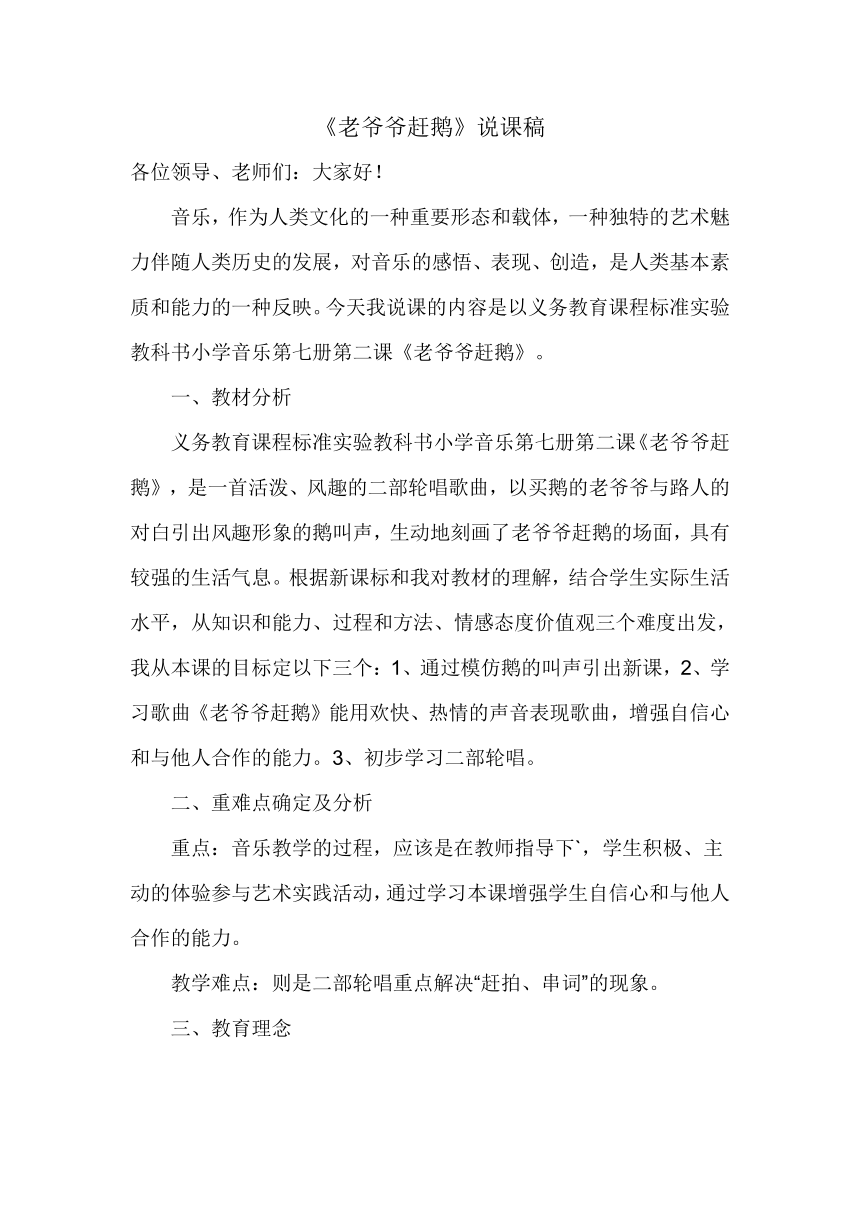 《老爷爷赶鹅》说课稿

各位领导、老师们：大家好！

音乐，作为人类文化的一种重要形态和载体，一种独特的艺术魅力伴随人类历史的发展，对音乐的感悟、表现、创造，是人类基本素质和能力的一种反映。今天我说课的内容是以义务教育课程标准实验教科书小学音乐第七册第二课《老爷爷赶鹅》。

一、教材分析

义务教育课程标准实验教科书小学音乐第七册第二课《老爷爷赶鹅》，是一首活泼、风趣的二部轮唱歌曲，以买鹅的老爷爷与路人的对白引出风趣形象的鹅叫声，生动地刻画了老爷爷赶鹅的场面，具有较强的生活气息。根据新课标和我对教材的理解，结合学生实际生活水平，从知识和能力、过程和方法、情感态度价值观三个难度出发，我从本课的目标定以下三个：1、通过模仿鹅的叫声引出新课，2、学习歌曲《老爷爷赶鹅》能用欢快、热情的声音表现歌曲，增强自信心和与他人合作的能力。3、初步学习二部轮唱。

二、重难点确定及分析

重点：音乐教学的过程，应该是在教师指导下`，学生积极、主动的体验参与艺术实践活动，通过学习本课增强学生自信心和与他人合作的能力。

教学难点：则是二部轮唱重点解决“赶拍、串词”的现象。

三、教育理念